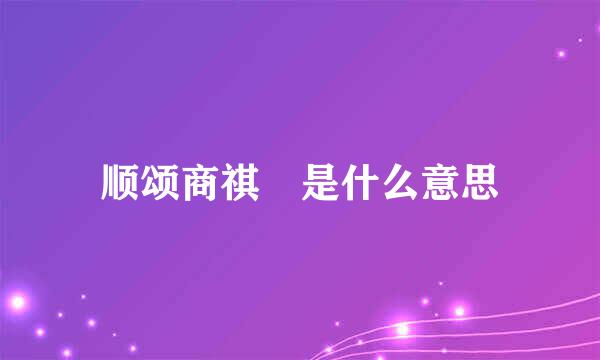 顺颂商祺　是什么意思